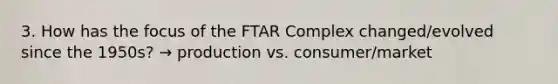 3. How has the focus of the FTAR Complex changed/evolved since the 1950s? → production vs. consumer/market